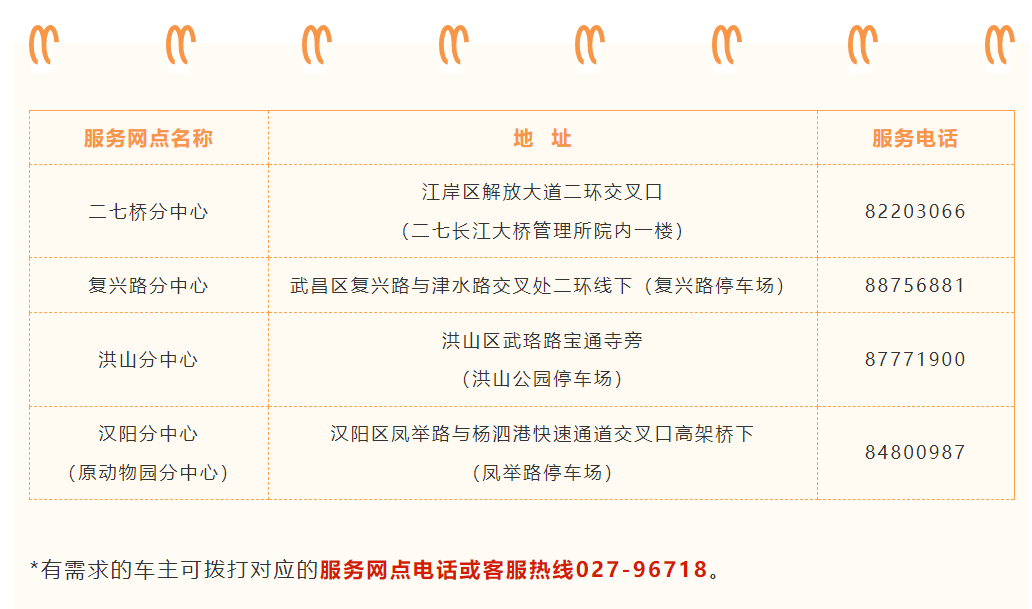 | 服务网点名称 | 地 址 | 服务电话 |
|---|---|---|
| 二七桥分中心 | 江岸区解放大道二环交叉口（二七长江大桥管理所院内一楼） | 82203066 |
| 复兴路分中心 | 武昌区复兴路与津水路交叉处二环线下（复兴路停车场） | 88756881 |
| 洪山分中心 | 洪山区武珞路宝通寺旁（洪山公园停车场） | 87771900 |
| 汉阳分中心（原动物园分中心） | 汉阳区凤举路与杨泗港快速通道交叉口高架桥下（凤举路停车场） | 84800987 |

*有需求的车主可拨打对应的服务网点电话或客服热线027-96718。